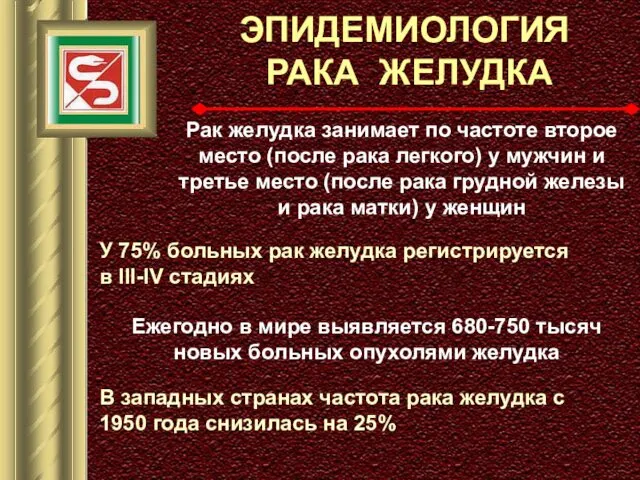 ЭПИДЕМИОЛОГИЯ РАКА ЖЕЛУДКА

Рак желудка занимает по частоте второе место (после рака легкого) у мужчин и третье место (после рака грудной железы и рака матки) у женщин

У 75% больных рак желудка регистрируется в III-IV стадиях

Ежегодно в мире выявляется 680-750 тысяч новых больных опухолями желудка

В западных странах частота рака желудка с 1950 года снизилась на 25%